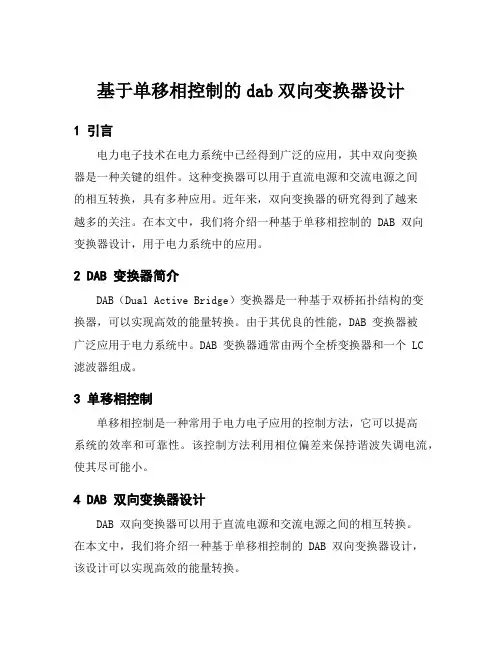 基于单移相控制的 dab 双向变换器设计

1 引言

电力电子技术在电力系统中已经得到广泛的应用，其中双向变换器是一种关键的组件。这种变换器可以用于直流电源和交流电源之间的相互转换，具有多种应用。近年来，双向变换器的研究得到了越来越多的关注。在本文中，我们将介绍一种基于单移相控制的 DAB 双向变换器设计，用于电力系统中的应用。

2 DAB 变换器简介

DAB（Dual Active Bridge）变换器是一种基于双桥拓扑结构的变换器，可以实现高效的能量转换。由于其优良的性能，DAB 变换器被广泛应用于电力系统中。DAB 变换器通常由两个全桥变换器和一个 LC 滤波器组成。

3 单移相控制

单移相控制是一种常用于电力电子应用的控制方法，它可以提高系统的效率和可靠性。该控制方法利用相位偏差来保持谐波失调电流，使其尽可能小。

4 DAB 双向变换器设计

DAB 双向变换器可以用于直流电源和交流电源之间的相互转换。在本文中，我们将介绍一种基于单移相控制的 DAB 双向变换器设计，该设计可以实现高效的能量转换。